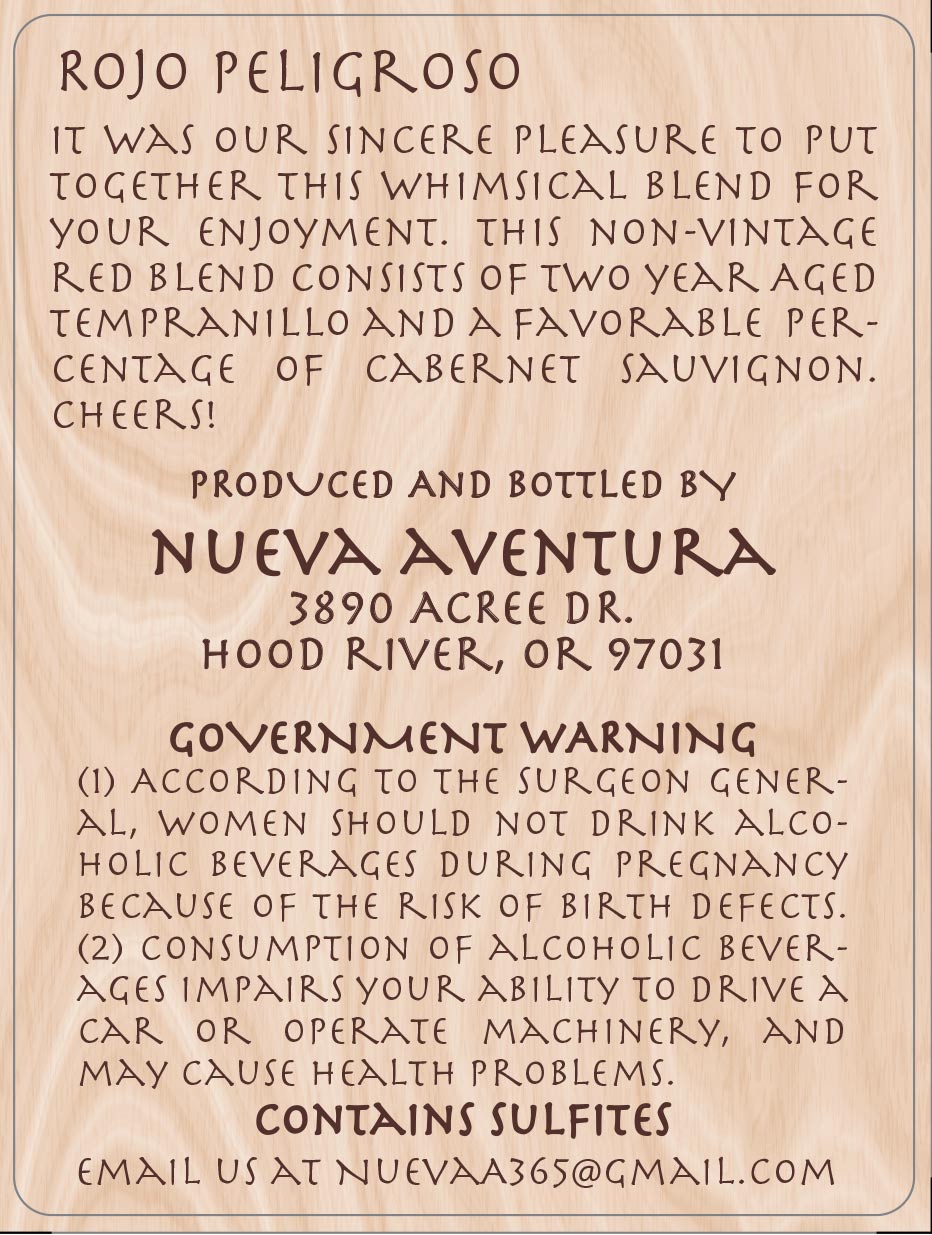 ROJO PELIGROSO

IT WAS OUR SINCERE PLEASURE TO PUT TOGETHER THIS WHIMSICAL BLEND FOR YOUR ENJOYMENT. THIS NON-VINTAGE RED BLEND CONSISTS OF TWO YEAR AGED TEMPRANILLO AND A FAVORABLE PERCENTAGE OF CABERNET SAUVIGNON. CHEERS!

PRODUCED AND BOTTLED BY
NUEVA AVENTURA
3890 ACREE DR.
HOOD RIVER, OR 97031

GOVERNMENT WARNING
(1) ACCORDING TO THE SURGEON GENERAL, WOMEN SHOULD NOT DRINK ALCOHOLIC BEVERAGES DURING PREGNANCY BECAUSE OF THE RISK OF BIRTH DEFECTS. (2) CONSUMPTION OF ALCOHOLIC BEVERAGES IMPAIRS YOUR ABILITY TO DRIVE A CAR OR OPERATE MACHINERY, AND MAY CAUSE HEALTH PROBLEMS.

CONTAINS SULFITES

EMAIL US AT NUEVAA365@GMAIL.COM